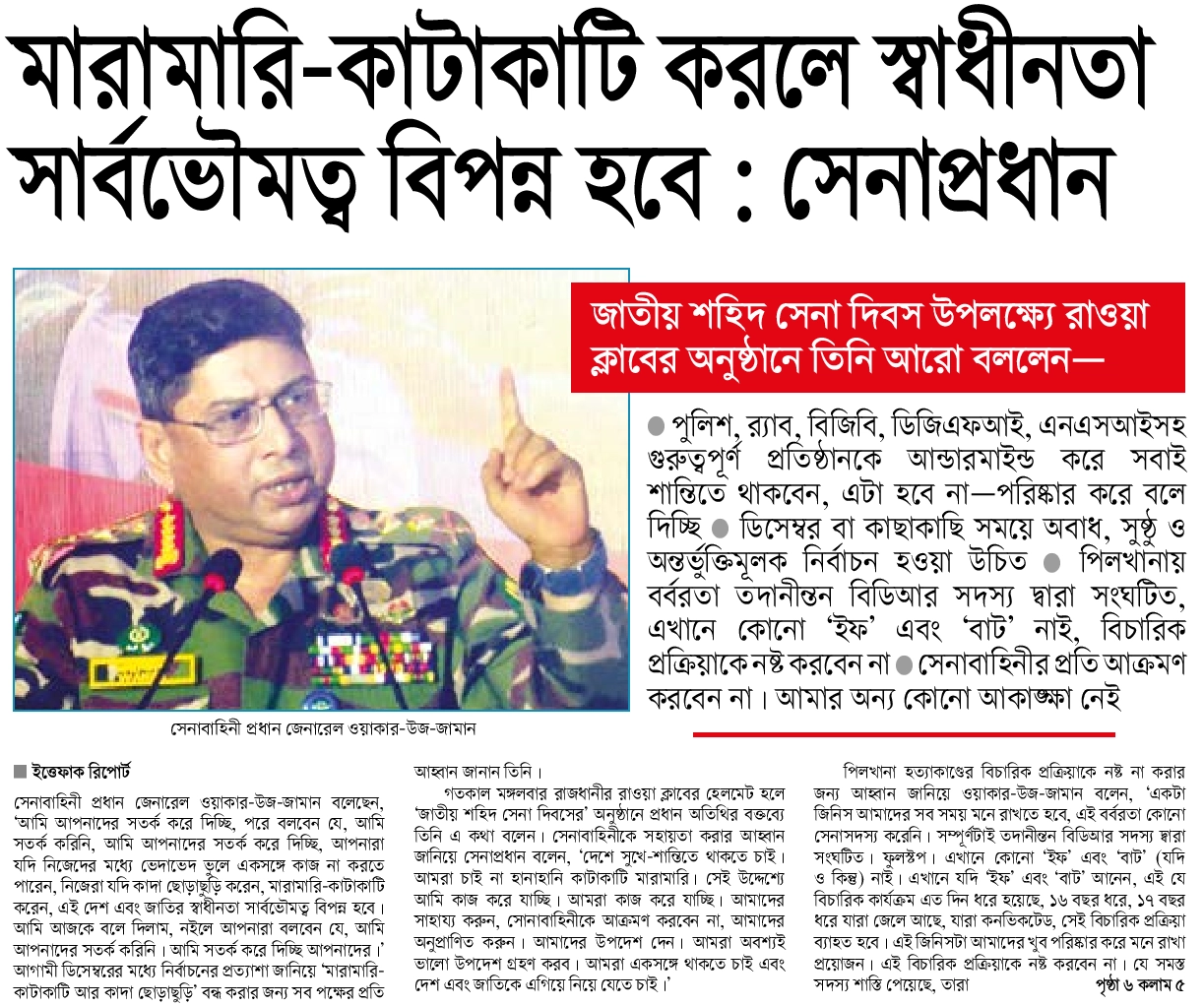 মারামারি-কাটাকাটি করলে স্বাধীনতা সার্বভৌমত্ব বিপন্ন হবে : সেনাপ্রধান

জাতীয় শহিদ সেনা দিবস উপলক্ষ্যে রাওয়া ক্লাবের অনুষ্ঠানে তিনি আরো বললেন—

● পুলিশ, র‍্যাব, বিজিবি, ডিজিএফআই, এনএসআইসহ গুরুত্বপূর্ণ প্রতিষ্ঠানকে আন্ডারমাইন্ড করে সবাই শান্তিতে থাকবেন, এটা হবে না—পরিষ্কার করে বলে দিচ্ছি ● ডিসেম্বর বা কাছাকাছি সময়ে অবাধ, সুষ্ঠু ও অন্তর্ভুক্তিমূলক নির্বাচন হওয়া উচিত ● পিলখানায় বর্বরতা তদানীন্তন বিডিআর সদস্য দ্বারা সংঘটিত, এখানে কোনো 'ইফ' এবং 'বাট' নাই, বিচারিক প্রক্রিয়াকে নষ্ট করবেন না ● সেনাবাহিনীর প্রতি আক্রমণ করবেন না। আমার অন্য কোনো আকাঙ্ক্ষা নেই

সেনাবাহিনী প্রধান জেনারেল ওয়াকার-উজ-জামান

ইত্তেফাক রিপোর্ট

সেনাবাহিনী প্রধান জেনারেল ওয়াকার-উজ-জামান বলেছেন, 'আমি আপনাদের সতর্ক করে দিচ্ছি, পরে বলবেন যে, আমি সতর্ক করিনি, আমি আপনাদের সতর্ক করে দিচ্ছি, আপনারা যদি নিজেদের মধ্যে ভেদাভেদ ভুলে একসঙ্গে কাজ না করতে পারেন, নিজেরা যদি কাদা ছোড়াছুড়ি করেন, মারামারি-কাটাকাটি করেন, এই দেশ এবং জাতির স্বাধীনতা সার্বভৌমত্ব বিপন্ন হবে। আমি আজকে বলে দিলাম, নইলে আপনারা বলবেন যে, আমি আপনাদের সতর্ক করিনি। আমি সতর্ক করে দিচ্ছি আপনাদের।' আগামী ডিসেম্বরের মধ্যে নির্বাচনের প্রত্যাশা জানিয়ে 'মারামারি-কাটাকাটি আর কাদা ছোড়াছুড়ি' বন্ধ করার জন্য সব পক্ষের প্রতি আহ্বান জানান তিনি।

গতকাল মঙ্গলবার রাজধানীর রাওয়া ক্লাবের হেলমেট হলে 'জাতীয় শহিদ সেনা দিবসের' অনুষ্ঠানে প্রধান অতিথির বক্তব্যে তিনি এ কথা বলেন। সেনাবাহিনীকে সহায়তা করার আহ্বান জানিয়ে সেনাপ্রধান বলেন, 'দেশে সুখে-শান্তিতে থাকতে চাই। আমরা চাই না হানাহানি কাটাকাটি মারামারি। সেই উদ্দেশ্যে আমি কাজ করে যাচ্ছি। আমরা কাজ করে যাচ্ছি। আমাদের সাহায্য করুন, সোনাবাহিনীকে আক্রমণ করবেন না, আমাদের অনুপ্রাণিত করুন। আমাদের উপদেশ দেন। আমরা অবশ্যই ভালো উপদেশ গ্রহণ করব। আমরা একসঙ্গে থাকতে চাই এবং দেশ এবং জাতিকে এগিয়ে নিয়ে যেতে চাই।'

পিলখানা হত্যাকাণ্ডের বিচারিক প্রক্রিয়াকে নষ্ট না করার জন্য আহ্বান জানিয়ে ওয়াকার-উজ-জামান বলেন, 'একটা জিনিস আমাদের সব সময় মনে রাখতে হবে, এই বর্বরতা কোনো সেনাসদস্য করেনি। সম্পূর্ণটাই তদানীন্তন বিডিআর সদস্য দ্বারা সংঘটিত। ফুলস্টপ। এখানে কোনো 'ইফ' এবং 'বাট' (যদি ও কিন্তু) নাই। এখানে যদি 'ইফ' এবং 'বাট' আনেন, এই যে বিচারিক কার্যক্রম এত দিন ধরে হয়েছে, ১৬ বছর ধরে, ১৭ বছর ধরে যারা জেলে আছে, যারা কনভিকটেড, সেই বিচারিক প্রক্রিয়া ব্যাহত হবে। এই জিনিসটা আমাদের খুব পরিষ্কার করে মনে রাখা প্রয়োজন। এই বিচারিক প্রক্রিয়াকে নষ্ট করবেন না। যে সমস্ত সদস্য শাস্তি পেয়েছে, তারা

পৃষ্ঠা ৬ কলাম ৫